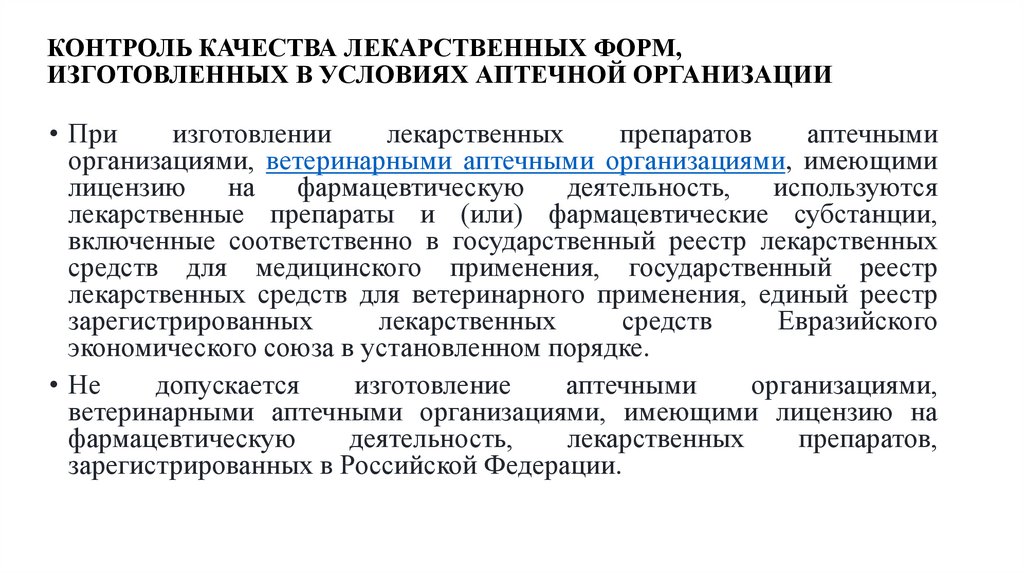 КОНТРОЛЬ КАЧЕСТВА ЛЕКАРСТВЕННЫХ ФОРМ, ИЗГОТОВЛЕННЫХ В УСЛОВИЯХ АПТЕЧНОЙ ОРГАНИЗАЦИИ

• При изготовлении лекарственных препаратов аптечными организациями, ветеринарными аптечными организациями, имеющими лицензию на фармацевтическую деятельность, используются лекарственные препараты и (или) фармацевтические субстанции, включенные соответственно в государственный реестр лекарственных средств для медицинского применения, государственный реестр лекарственных средств для ветеринарного применения, единый реестр зарегистрированных лекарственных средств Евразийского экономического союза в установленном порядке.

• Не допускается изготовление аптечными организациями, ветеринарными аптечными организациями, имеющими лицензию на фармацевтическую деятельность, лекарственных препаратов, зарегистрированных в Российской Федерации.